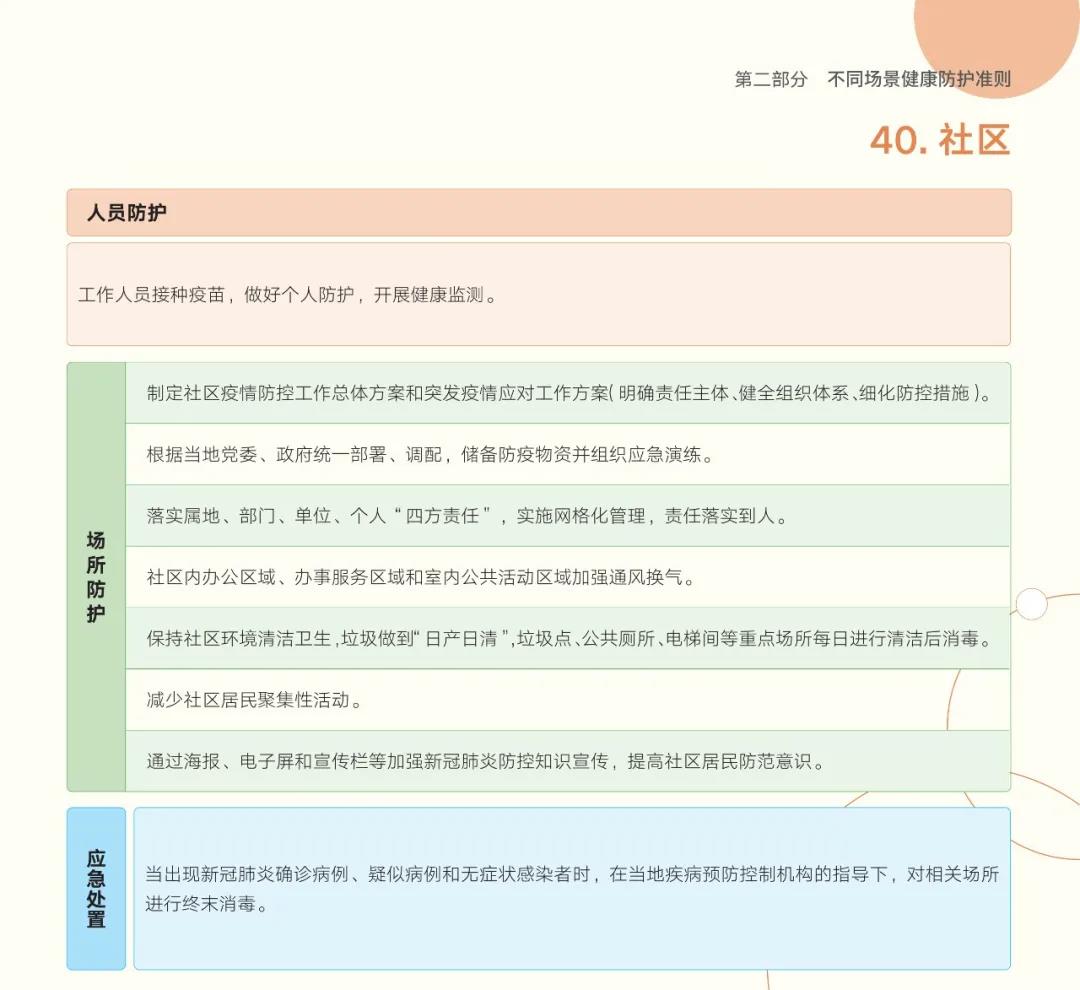 第二部分　不同场景健康防护准则

40. 社区

人员防护

工作人员接种疫苗，做好个人防护，开展健康监测。

场所防护

制定社区疫情防控工作总体方案和突发疫情应对工作方案(明确责任主体、健全组织体系、细化防控措施)。

根据当地党委、政府统一部署、调配，储备防疫物资并组织应急演练。

落实属地、部门、单位、个人“四方责任”，实施网格化管理，责任落实到人。

社区内办公区域、办事服务区域和室内公共活动区域加强通风换气。

保持社区环境清洁卫生，垃圾做到“日产日清”，垃圾点、公共厕所、电梯间等重点场所每日进行清洁后消毒。

减少社区居民聚集性活动。

通过海报、电子屏和宣传栏等加强新冠肺炎防控知识宣传，提高社区居民防范意识。

应急处置

当出现新冠肺炎确诊病例、疑似病例和无症状感染者时，在当地疾病预防控制机构的指导下，对相关场所进行终末消毒。